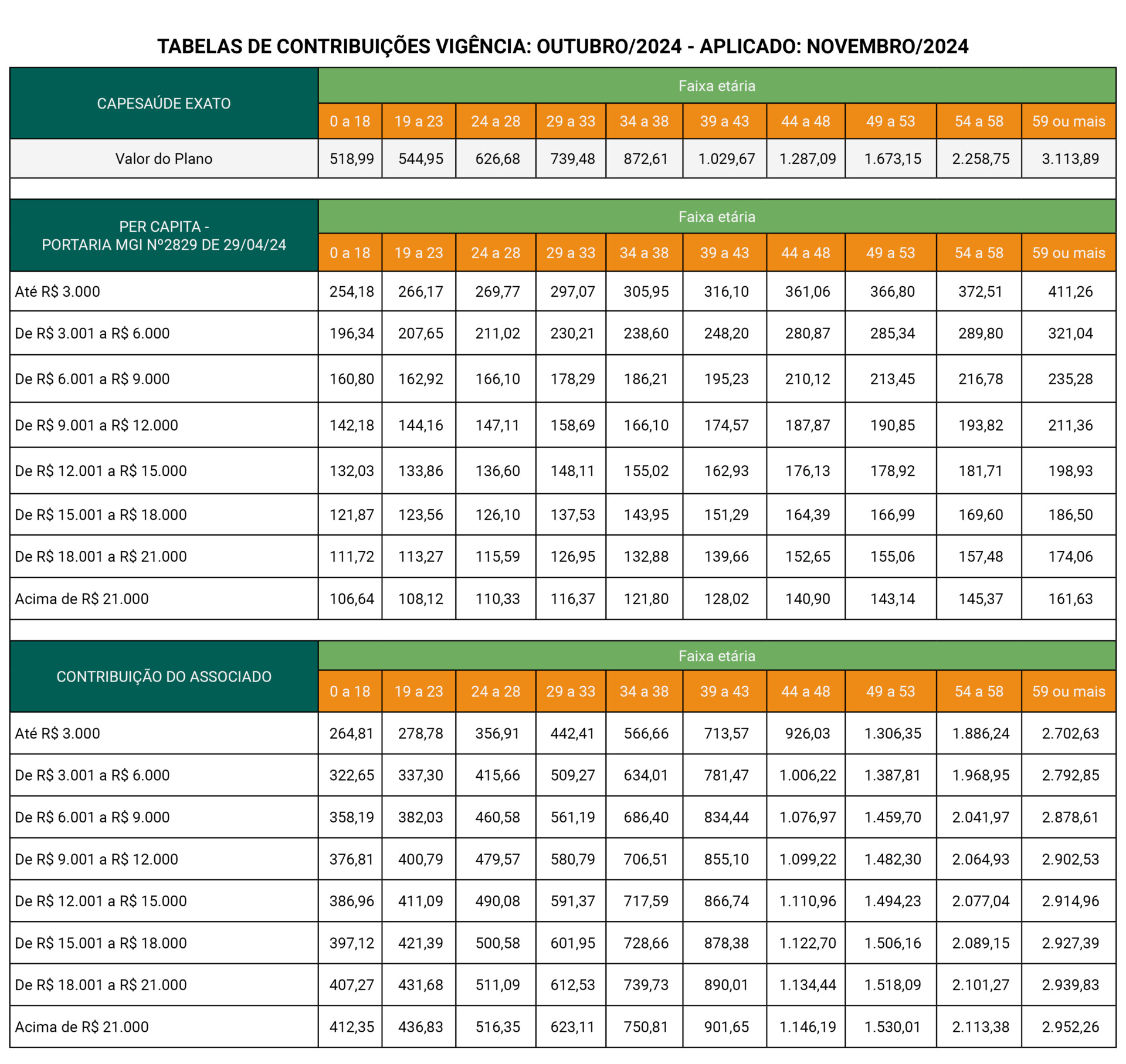 TABELAS DE CONTRIBUIÇÕES VIGÊNCIA: OUTUBRO/2024 - APLICADO: NOVEMBRO/2024

| CAPESAÚDE EXATO | Faixa etária | | | | | | | | | |
|---|---|---|---|---|---|---|---|---|---|---|
| | 0 a 18 | 19 a 23 | 24 a 28 | 29 a 33 | 34 a 38 | 39 a 43 | 44 a 48 | 49 a 53 | 54 a 58 | 59 ou mais |
| Valor do Plano | 518,99 | 544,95 | 626,68 | 739,48 | 872,61 | 1.029,67 | 1.287,09 | 1.673,15 | 2.258,75 | 3.113,89 |

| PER CAPITA - PORTARIA MGI Nº2829 DE 29/04/24 | Faixa etária | | | | | | | | | |
|---|---|---|---|---|---|---|---|---|---|---|
| | 0 a 18 | 19 a 23 | 24 a 28 | 29 a 33 | 34 a 38 | 39 a 43 | 44 a 48 | 49 a 53 | 54 a 58 | 59 ou mais |
| Até R$ 3.000 | 254,18 | 266,17 | 269,77 | 297,07 | 305,95 | 316,10 | 361,06 | 366,80 | 372,51 | 411,26 |
| De R$ 3.001 a R$ 6.000 | 196,34 | 207,65 | 211,02 | 230,21 | 238,60 | 248,20 | 280,87 | 285,34 | 289,80 | 321,04 |
| De R$ 6.001 a R$ 9.000 | 160,80 | 162,92 | 166,10 | 178,29 | 186,21 | 195,23 | 210,12 | 213,45 | 216,78 | 235,28 |
| De R$ 9.001 a R$ 12.000 | 142,18 | 144,16 | 147,11 | 158,69 | 166,10 | 174,57 | 187,87 | 190,85 | 193,82 | 211,36 |
| De R$ 12.001 a R$ 15.000 | 132,03 | 133,86 | 136,60 | 148,11 | 155,02 | 162,93 | 176,13 | 178,92 | 181,71 | 198,93 |
| De R$ 15.001 a R$ 18.000 | 121,87 | 123,56 | 126,10 | 137,53 | 143,95 | 151,29 | 164,39 | 166,99 | 169,60 | 186,50 |
| De R$ 18.001 a R$ 21.000 | 111,72 | 113,27 | 115,59 | 126,95 | 132,88 | 139,66 | 152,65 | 155,06 | 157,48 | 174,06 |
| Acima de R$ 21.000 | 106,64 | 108,12 | 110,33 | 116,37 | 121,80 | 128,02 | 140,90 | 143,14 | 145,37 | 161,63 |

| CONTRIBUIÇÃO DO ASSOCIADO | Faixa etária | | | | | | | | | |
|---|---|---|---|---|---|---|---|---|---|---|
| | 0 a 18 | 19 a 23 | 24 a 28 | 29 a 33 | 34 a 38 | 39 a 43 | 44 a 48 | 49 a 53 | 54 a 58 | 59 ou mais |
| Até R$ 3.000 | 264,81 | 278,78 | 356,91 | 442,41 | 566,66 | 713,57 | 926,03 | 1.306,35 | 1.886,24 | 2.702,63 |
| De R$ 3.001 a R$ 6.000 | 322,65 | 337,30 | 415,66 | 509,27 | 634,01 | 781,47 | 1.006,22 | 1.387,81 | 1.968,95 | 2.792,85 |
| De R$ 6.001 a R$ 9.000 | 358,19 | 382,03 | 460,58 | 561,19 | 686,40 | 834,44 | 1.076,97 | 1.459,70 | 2.041,97 | 2.878,61 |
| De R$ 9.001 a R$ 12.000 | 376,81 | 400,79 | 479,57 | 580,79 | 706,51 | 855,10 | 1.099,22 | 1.482,30 | 2.064,93 | 2.902,53 |
| De R$ 12.001 a R$ 15.000 | 386,96 | 411,09 | 490,08 | 591,37 | 717,59 | 866,74 | 1.110,96 | 1.494,23 | 2.077,04 | 2.914,96 |
| De R$ 15.001 a R$ 18.000 | 397,12 | 421,39 | 500,58 | 601,95 | 728,66 | 878,38 | 1.122,70 | 1.506,16 | 2.089,15 | 2.927,39 |
| De R$ 18.001 a R$ 21.000 | 407,27 | 431,68 | 511,09 | 612,53 | 739,73 | 890,01 | 1.134,44 | 1.518,09 | 2.101,27 | 2.939,83 |
| Acima de R$ 21.000 | 412,35 | 436,83 | 516,35 | 623,11 | 750,81 | 901,65 | 1.146,19 | 1.530,01 | 2.113,38 | 2.952,26 |